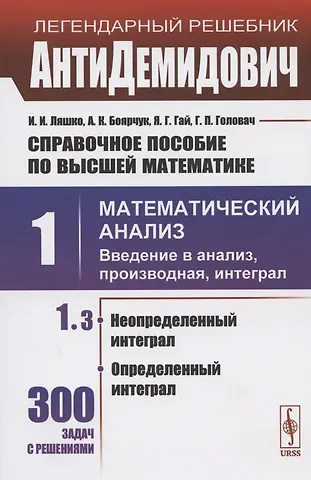 ЛЕГЕНДАРНЫЙ РЕШЕБНИК
АнтиДемидович

И. И. Ляшко, А. К. Боярчук, Я. Г. Гай, Г. П. Головач

СПРАВОЧНОЕ ПОСОБИЕ ПО ВЫСШЕЙ МАТЕМАТИКЕ

1

МАТЕМАТИЧЕСКИЙ АНАЛИЗ

Введение в анализ, производная, интеграл

1.3

Неопределенный интеграл

Определенный интеграл

300 ЗАДАЧ С РЕШЕНИЯМИ

URSS